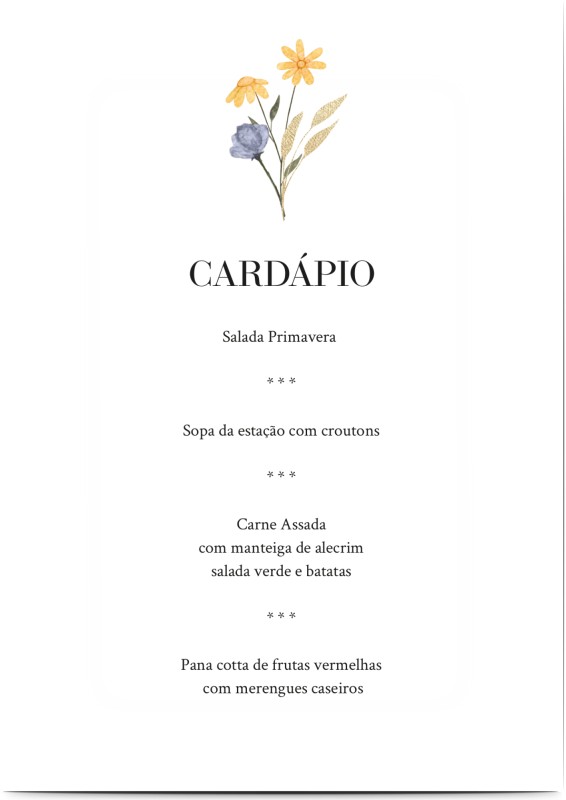 CARDÁPIO

Salada Primavera

\* \* \*

Sopa da estação com croutons

\* \* \*

Carne Assada
com manteiga de alecrim
salada verde e batatas

\* \* \*

Pana cotta de frutas vermelhas
com merengues caseiros